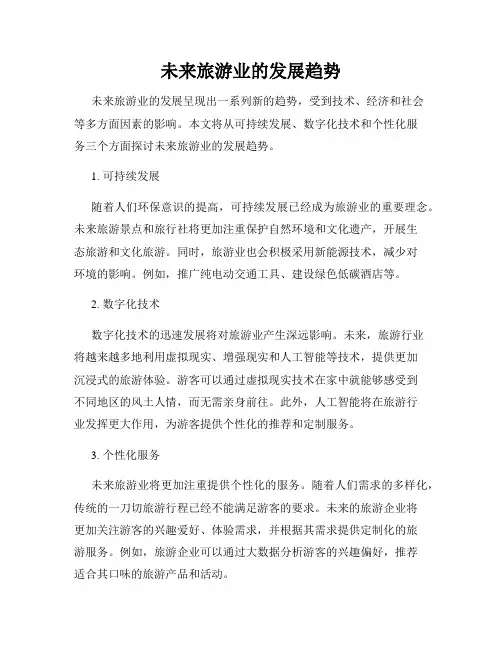 未来旅游业的发展趋势

未来旅游业的发展呈现出一系列新的趋势，受到技术、经济和社会等多方面因素的影响。本文将从可持续发展、数字化技术和个性化服务三个方面探讨未来旅游业的发展趋势。

1. 可持续发展

随着人们环保意识的提高，可持续发展已经成为旅游业的重要理念。未来旅游景点和旅行社将更加注重保护自然环境和文化遗产，开展生态旅游和文化旅游。同时，旅游业也会积极采用新能源技术，减少对环境的影响。例如，推广纯电动交通工具、建设绿色低碳酒店等。

2. 数字化技术

数字化技术的迅速发展将对旅游业产生深远影响。未来，旅游行业将越来越多地利用虚拟现实、增强现实和人工智能等技术，提供更加沉浸式的旅游体验。游客可以通过虚拟现实技术在家中就能够感受到不同地区的风土人情，而无需亲身前往。此外，人工智能将在旅游行业发挥更大作用，为游客提供个性化的推荐和定制服务。

3. 个性化服务

未来旅游业将更加注重提供个性化的服务。随着人们需求的多样化，传统的一刀切旅游行程已经不能满足游客的要求。未来的旅游企业将更加关注游客的兴趣爱好、体验需求，并根据其需求提供定制化的旅游服务。例如，旅游企业可以通过大数据分析游客的兴趣偏好，推荐适合其口味的旅游产品和活动。